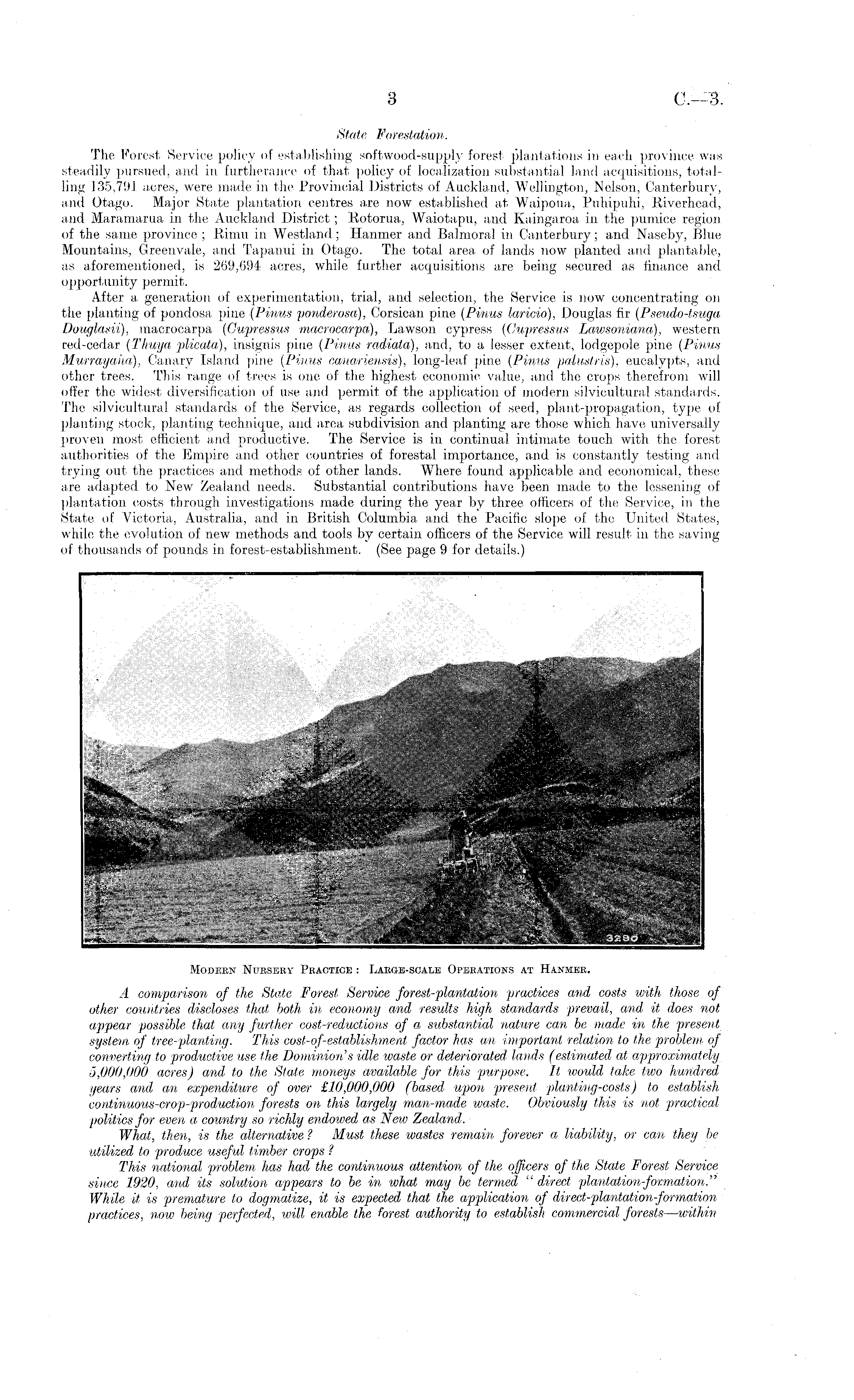 3

C.—3.

State Forestation.

The Forest Service policy of establishing softwood-supply forest plantations in each province was steadily pursued, and in furtherance of that policy of localization substantial land acquisitions, totalling 135,791 acres, were made in the Provincial Districts of Auckland, Wellington, Nelson, Canterbury, and Otago. Major State plantation centres are now established at Waipoua, Puhipuhi, Riverhead, and Maramarua in the Auckland District; Rotorua, Waiotapu, and Kaingaroa in the pumice region of the same province; Rimu in Westland; Hanmer and Balmoral in Canterbury; and Naseby, Blue Mountains, Greenvale, and Tapanui in Otago. The total area of lands now planted and plantable, as aforementioned, is 269,694 acres, while further acquisitions are being secured as finance and opportunity permit.

After a generation of experimentation, trial, and selection, the Service is now concentrating on the planting of pondosa pine (Pinus ponderosa), Corsican pine (Pinus laricio), Douglas fir (Pseudo-tsuga Douglasii), macrocarpa (Cupressus macrocarpa), Lawson cypress (Cupressus Lawsoniana), western red-cedar (Thuya plicata), insignis pine (Pinus radiata), and, to a lesser extent, lodgepole pine (Pinus Murrayana), Canary Island pine (Pinus canariensis), long-leaf pine (Pinus palustris), eucalypts, and other trees. This range of trees is one of the highest economic value, and the crops therefrom will offer the widest diversification of use and permit of the application of modern silvicultural standards. The silvicultural standards of the Service, as regards collection of seed, plant-propagation, type of planting stock, planting technique, and area subdivision and planting are those which have universally proven most efficient and productive. The Service is in continual intimate touch with the forest authorities of the Empire and other countries of forestal importance, and is constantly testing and trying out the practices and methods of other lands. Where found applicable and economical, these are adapted to New Zealand needs. Substantial contributions have been made to the lessening of plantation costs through investigations made during the year by three officers of the Service, in the State of Victoria, Australia, and in British Columbia and the Pacific slope of the United States, while the evolution of new methods and tools by certain officers of the Service will result in the saving of thousands of pounds in forest-establishment. (See page 9 for details.)

3290

Modern Nursery Practice: Large-scale Operations at Hanmer.

A comparison of the State Forest Service forest-plantation practices and costs with those of other countries discloses that both in economy and results high standards prevail, and it does not appear possible that any further cost-reductions of a substantial nature can be made in the present system of tree-planting. This cost-of-establishment factor has an important relation to the problem of converting to productive use the Dominion's idle waste or deteriorated lands (estimated at approximately 5,000,000 acres) and to the State moneys available for this purpose. It would take two hundred years and an expenditure of over £10,000,000 (based upon present planting-costs) to establish continuous-crop-production forests on this largely man-made waste. Obviously this is not practical politics for even a country so richly endowed as New Zealand.

What, then, is the alternative? Must these wastes remain forever a liability, or can they be utilized to produce useful timber crops?

This national problem has had the continuous attention of the officers of the State Forest Service since 1920, and its solution appears to be in what may be termed "direct plantation-formation." While it is premature to dogmatize, it is expected that the application of direct-plantation-formation practices, now being perfected, will enable the forest authority to establish commercial forests—within